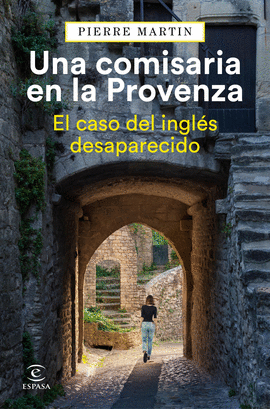 PIERRE MARTIN

Una comisaria en la Provenza

El caso del inglés desaparecido

ESPASA